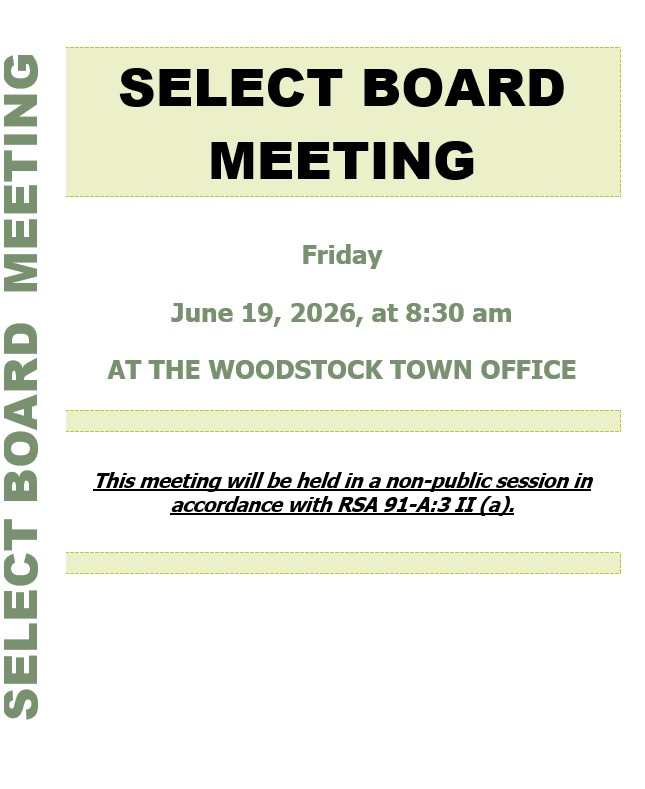 SELECT BOARD MEETING

SELECT BOARD MEETING

Friday

June 19, 2026, at 8:30 am

AT THE WOODSTOCK TOWN OFFICE

This meeting will be held in a non-public session in accordance with RSA 91-A:3 II (a).